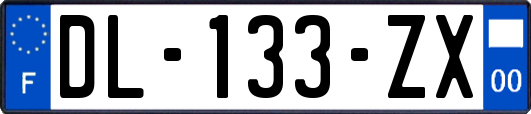 F
DL-133-ZX
00